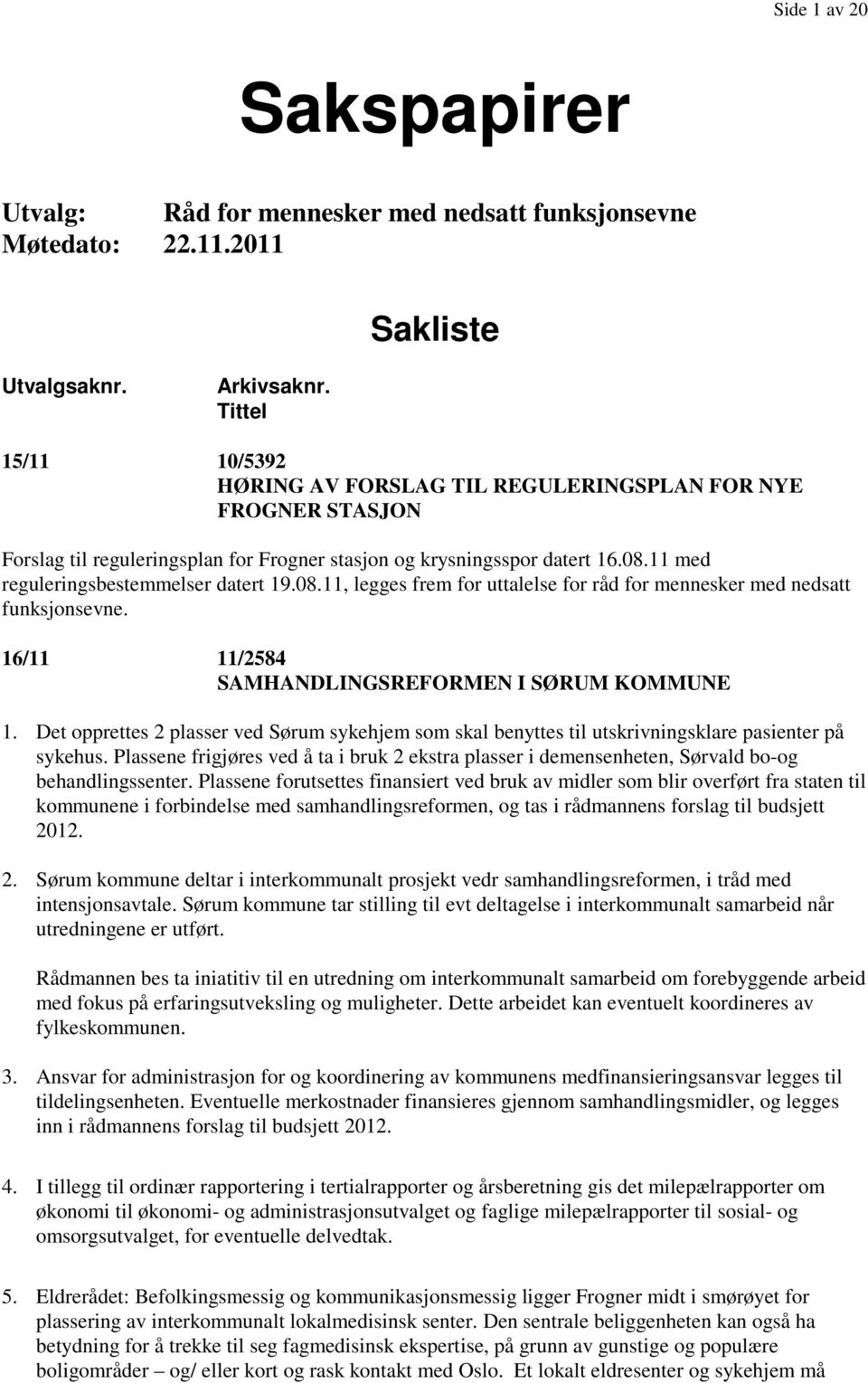 Side 1 av 20

Sakspapirer

Utvalg: Råd for mennesker med nedsatt funksjonsevne
Møtedato: 22.11.2011

Sakliste

Utvalgsaknr. Arkivsaknr.
Tittel

15/11 10/5392
HØRING AV FORSLAG TIL REGULERINGSPLAN FOR NYE FROGNER STASJON

Forslag til reguleringsplan for Frogner stasjon og krysningsspor datert 16.08.11 med reguleringsbestemmelser datert 19.08.11, legges frem for uttalelse for råd for mennesker med nedsatt funksjonsevne.

16/11 11/2584
SAMHANDLINGSREFORMEN I SØRUM KOMMUNE

1. Det opprettes 2 plasser ved Sørum sykehjem som skal benyttes til utskrivningsklare pasienter på sykehus. Plassene frigjøres ved å ta i bruk 2 ekstra plasser i demensenheten, Sørvald bo-og behandlingssenter. Plassene forutsettes finansiert ved bruk av midler som blir overført fra staten til kommunene i forbindelse med samhandlingsreformen, og tas i rådmannens forslag til budsjett 2012.

2. Sørum kommune deltar i interkommunalt prosjekt vedr samhandlingsreformen, i tråd med intensjonsavtale. Sørum kommune tar stilling til evt deltagelse i interkommunalt samarbeid når utredningene er utført.

Rådmannen bes ta iniatitiv til en utredning om interkommunalt samarbeid om forebyggende arbeid med fokus på erfaringsutveksling og muligheter. Dette arbeidet kan eventuelt koordineres av fylkeskommunen.

3. Ansvar for administrasjon for og koordinering av kommunens medfinansieringsansvar legges til tildelingsenheten. Eventuelle merkostnader finansieres gjennom samhandlingsmidler, og legges inn i rådmannens forslag til budsjett 2012.

4. I tillegg til ordinær rapportering i tertialrapporter og årsberetning gis det milepælrapporter om økonomi til økonomi- og administrasjonsutvalget og faglige milepælrapporter til sosial- og omsorgsutvalget, for eventuelle delvedtak.

5. Eldrerådet: Befolkingsmessig og kommunikasjonsmessig ligger Frogner midt i smørøyet for plassering av interkommunalt lokalmedisinsk senter. Den sentrale beliggenheten kan også ha betydning for å trekke til seg fagmedisinsk ekspertise, på grunn av gunstige og populære boligområder – og/ eller kort og rask kontakt med Oslo. Et lokalt eldresenter og sykehjem må